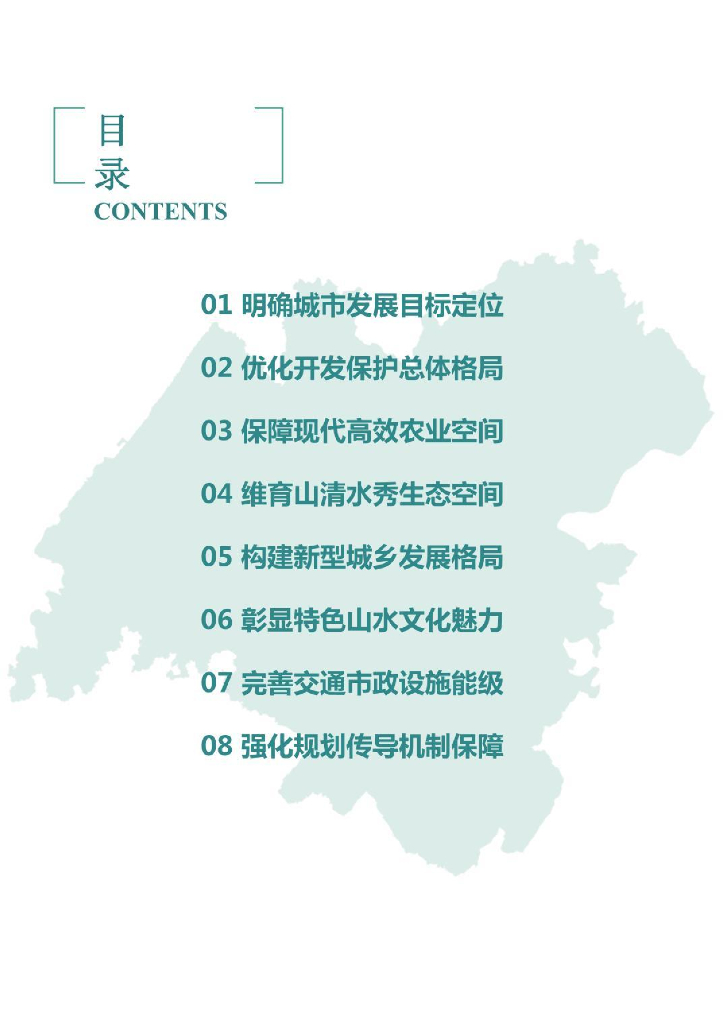 目
录
CONTENTS

01 明确城市发展目标定位
02 优化开发保护总体格局
03 保障现代高效农业空间
04 维育山清水秀生态空间
05 构建新型城乡发展格局
06 彰显特色山水文化魅力
07 完善交通市政设施能级
08 强化规划传导机制保障